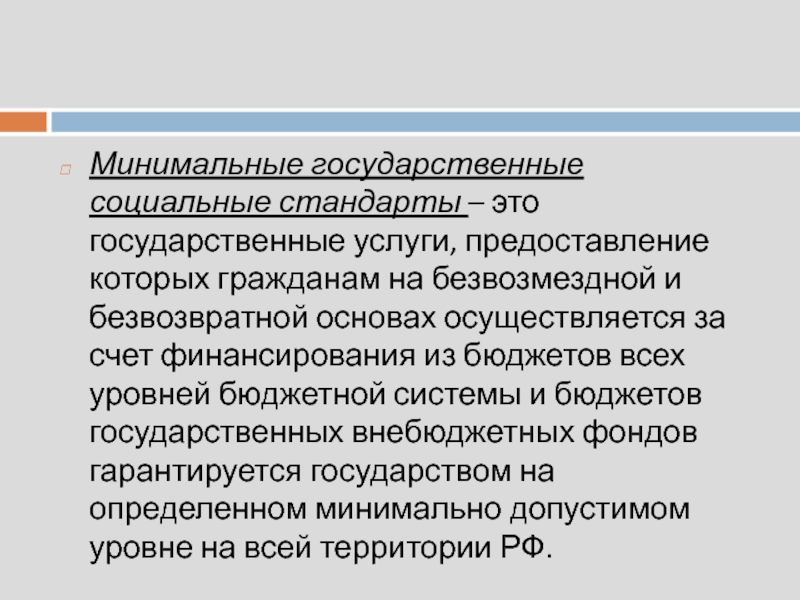 Минимальные государственные социальные стандарты – это государственные услуги, предоставление которых гражданам на безвозмездной и безвозвратной основах осуществляется за счет финансирования из бюджетов всех уровней бюджетной системы и бюджетов государственных внебюджетных фондов гарантируется государством на определенном минимально допустимом уровне на всей территории РФ.